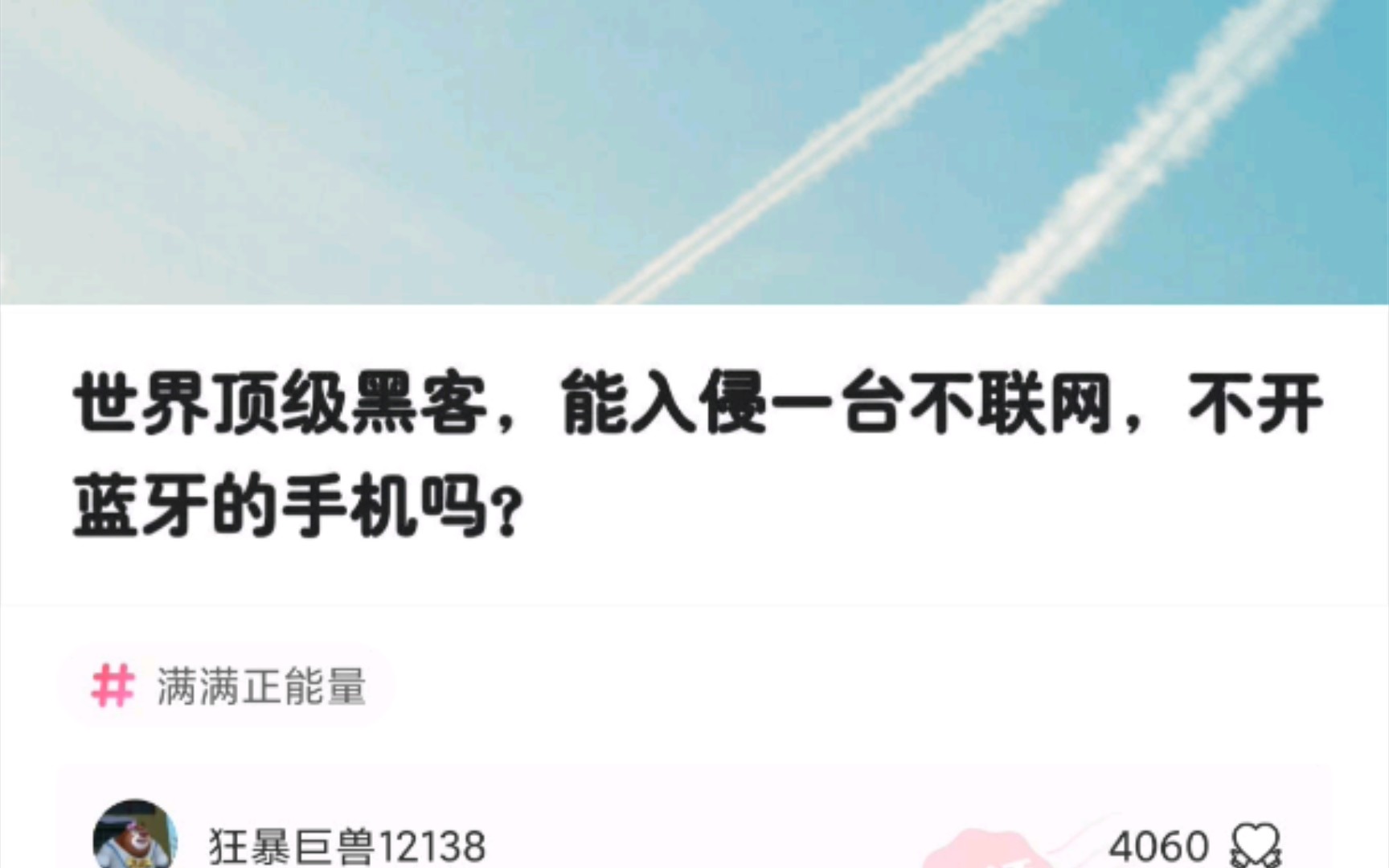 世界顶级黑客，能入侵一台不联网，不开蓝牙的手机吗？

# 满满正能量

狂暴巨兽12138

4060